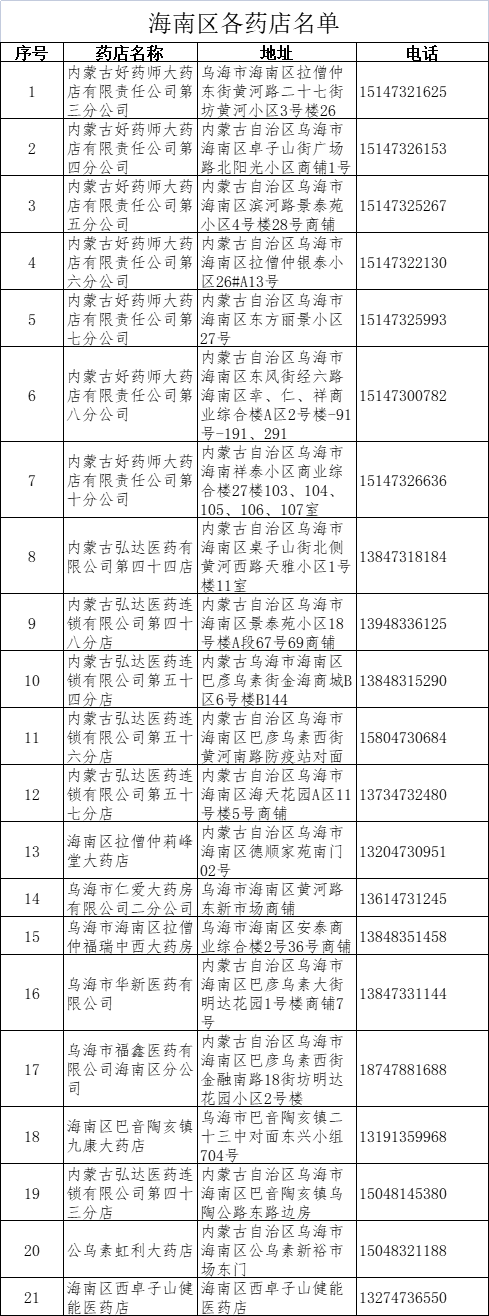 海南区各药店名单

| 序号 | 药店名称 | 地址 | 电话 |
|---|---|---|---|
| 1 | 内蒙古好药师大药店有限责任公司第三分公司 | 乌海市海南区拉僧仲东街黄河路二十七街坊黄河小区3号楼26 | 15147321625 |
| 2 | 内蒙古好药师大药店有限责任公司第四分公司 | 内蒙古自治区乌海市海南区卓子山街广场路北阳光小区商铺1号 | 15147326153 |
| 3 | 内蒙古好药师大药店有限责任公司第五分公司 | 内蒙古自治区乌海市海南区滨河路景泰苑小区4号楼28号商铺 | 15147325267 |
| 4 | 内蒙古好药师大药店有限责任公司第六分公司 | 内蒙古自治区乌海市海南区拉僧仲银泰小区26#A13号 | 15147322130 |
| 5 | 内蒙古好药师大药店有限责任公司第七分公司 | 内蒙古自治区乌海市海南区东方丽景小区27号 | 15147325993 |
| 6 | 内蒙古好药师大药店有限责任公司第八分公司 | 内蒙古自治区乌海市海南区东风街经六路海南区幸、仁、祥商业综合楼A区2号楼-91号-191、291 | 15147300782 |
| 7 | 内蒙古好药师大药店有限责任公司第十分公司 | 内蒙古自治区乌海市海南祥泰小区商业综合楼27楼103、104、105、106、107室 | 15147326636 |
| 8 | 内蒙古弘达医药有限公司第四十四店 | 内蒙古自治区乌海市海南区桌子山街北侧黄河西路天雅小区1号楼11室 | 13847318184 |
| 9 | 内蒙古弘达医药连锁有限公司第四十八分店 | 内蒙古自治区乌海市海南区景泰苑小区18号楼A段67号69商铺 | 13948336125 |
| 10 | 内蒙古弘达医药连锁有限公司第五十四分店 | 内蒙古乌海市海南区巴彦乌素街金海商城B区6号楼B144 | 13848315290 |
| 11 | 内蒙古弘达医药连锁有限公司第五十六分店 | 内蒙古自治区乌海市海南区巴彦乌素西街黄河南路防疫站对面 | 15804730684 |
| 12 | 内蒙古弘达医药连锁有限公司第五十七分店 | 内蒙古自治区乌海市海南区海天花园A区11号楼5号商铺 | 13734732480 |
| 13 | 海南区拉僧仲莉峰堂大药店 | 内蒙古自治区乌海市海南区德顺家苑南门02号 | 13204730951 |
| 14 | 乌海市仁爱大药房有限公司二分公司 | 乌海市海南区黄河路东新市场商铺 | 13614731245 |
| 15 | 乌海市海南区拉僧仲福瑞中西大药房 | 乌海市海南区安泰商业综合楼2号36号商铺 | 13848351458 |
| 16 | 乌海市华新医药有限公司 | 内蒙古自治区乌海市海南区巴彦乌素大街明达花园1号楼商铺7号 | 13847331144 |
| 17 | 乌海市福鑫医药有限公司海南区分公司 | 内蒙古自治区乌海市海南区巴彦乌素西街金融南路18街坊明达花园小区2号楼 | 18747881688 |
| 18 | 海南区巴音陶亥镇九康大药店 | 乌海市巴音陶亥镇二十三中对面东兴小组704号 | 13191359968 |
| 19 | 内蒙古弘达医药连锁有限公司第四十三分店 | 内蒙古自治区乌海市海南区巴音陶亥镇乌陶公路东路边房 | 15048145380 |
| 20 | 公乌素虹利大药店 | 内蒙古自治区乌海市海南区公乌素新裕市场东门 | 15048321188 |
| 21 | 海南区西卓子山健能医药店 | 海南区西卓子山健能医药店 | 13274736550 |